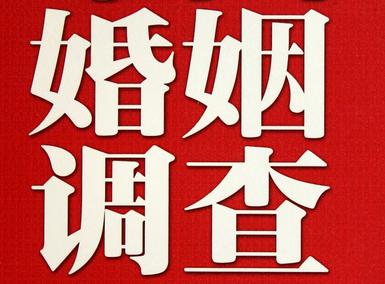 婚姻
调查